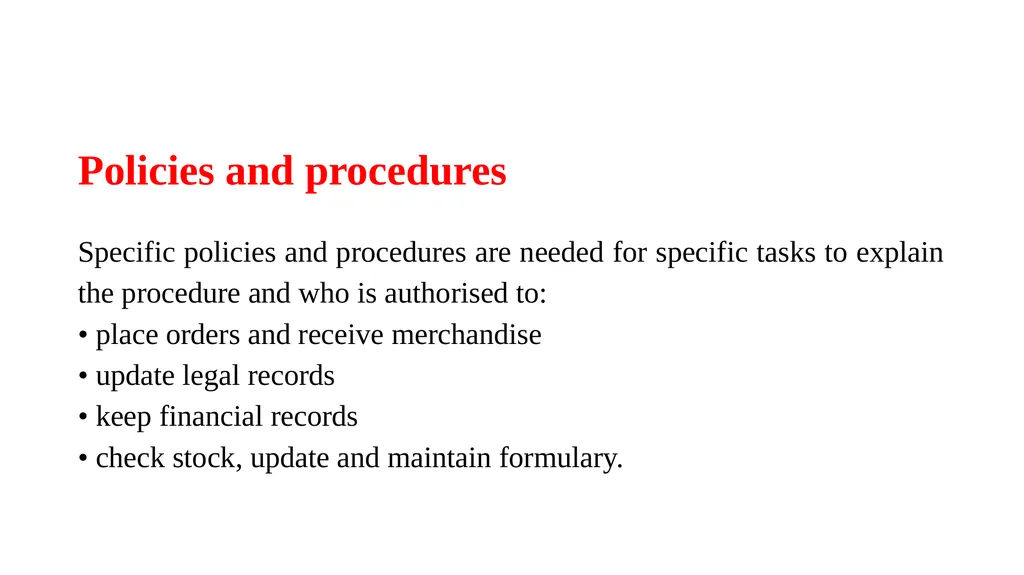 Policies and procedures

Specific policies and procedures are needed for specific tasks to explain the procedure and who is authorised to:
• place orders and receive merchandise
• update legal records
• keep financial records
• check stock, update and maintain formulary.